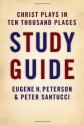 CHRIST PLAYS IN TEN THOUSAND PLACES

STUDY GUIDE

EUGENE H. PETERSON & PETER SANTUCCI